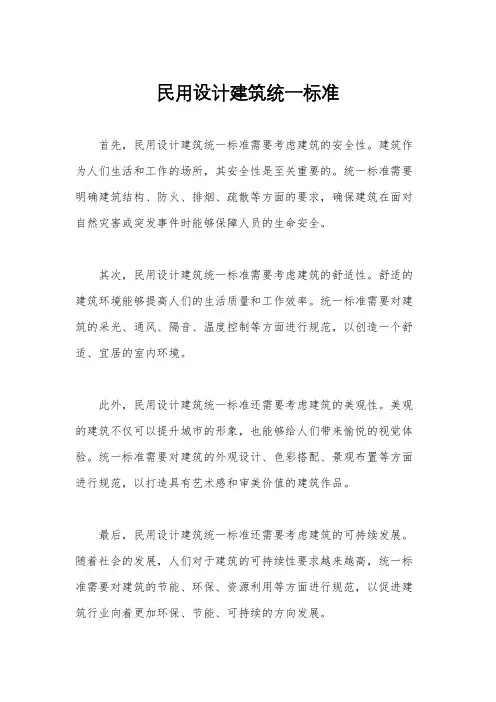 民用设计建筑统一标准

首先，民用设计建筑统一标准需要考虑建筑的安全性。建筑作为人们生活和工作的场所，其安全性是至关重要的。统一标准需要明确建筑结构、防火、排烟、疏散等方面的要求，确保建筑在面对自然灾害或突发事件时能够保障人员的生命安全。

其次，民用设计建筑统一标准需要考虑建筑的舒适性。舒适的建筑环境能够提高人们的生活质量和工作效率。统一标准需要对建筑的采光、通风、隔音、温度控制等方面进行规范，以创造一个舒适、宜居的室内环境。

此外，民用设计建筑统一标准还需要考虑建筑的美观性。美观的建筑不仅可以提升城市的形象，也能够给人们带来愉悦的视觉体验。统一标准需要对建筑的外观设计、色彩搭配、景观布置等方面进行规范，以打造具有艺术感和审美价值的建筑作品。

最后，民用设计建筑统一标准还需要考虑建筑的可持续发展。随着社会的发展，人们对于建筑的可持续性要求越来越高，统一标准需要对建筑的节能、环保、资源利用等方面进行规范，以促进建筑行业向着更加环保、节能、可持续的方向发展。